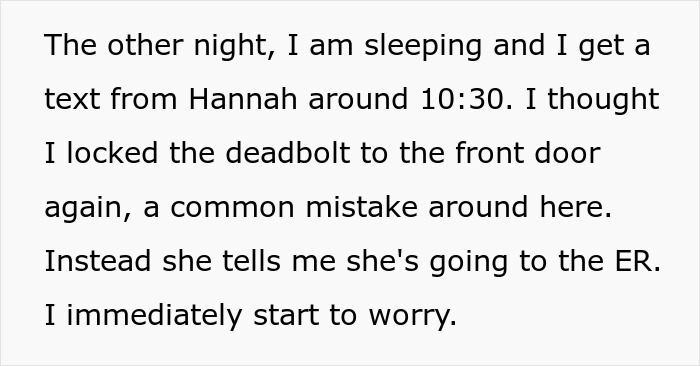 The other night, I am sleeping and I get a text from Hannah around 10:30. I thought I locked the deadbolt to the front door again, a common mistake around here. Instead she tells me she's going to the ER. I immediately start to worry.